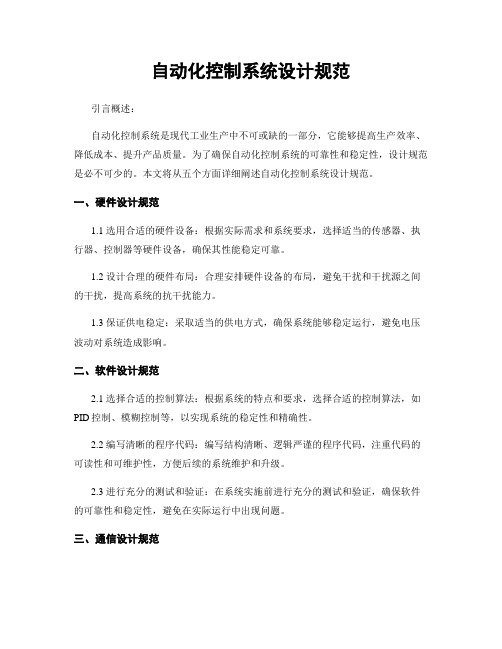 自动化控制系统设计规范

引言概述：

自动化控制系统是现代工业生产中不可或缺的一部分，它能够提高生产效率、降低成本、提升产品质量。为了确保自动化控制系统的可靠性和稳定性，设计规范是必不可少的。本文将从五个方面详细阐述自动化控制系统设计规范。

一、硬件设计规范

1.1 选用合适的硬件设备：根据实际需求和系统要求，选择适当的传感器、执行器、控制器等硬件设备，确保其性能稳定可靠。

1.2 设计合理的硬件布局：合理安排硬件设备的布局，避免干扰和干扰源之间的干扰，提高系统的抗干扰能力。

1.3 保证供电稳定：采取适当的供电方式，确保系统能够稳定运行，避免电压波动对系统造成影响。

二、软件设计规范

2.1 选择合适的控制算法：根据系统的特点和要求，选择合适的控制算法，如PID控制、模糊控制等，以实现系统的稳定性和精确性。

2.2 编写清晰的程序代码：编写结构清晰、逻辑严谨的程序代码，注重代码的可读性和可维护性，方便后续的系统维护和升级。

2.3 进行充分的测试和验证：在系统实施前进行充分的测试和验证，确保软件的可靠性和稳定性，避免在实际运行中出现问题。

三、通信设计规范